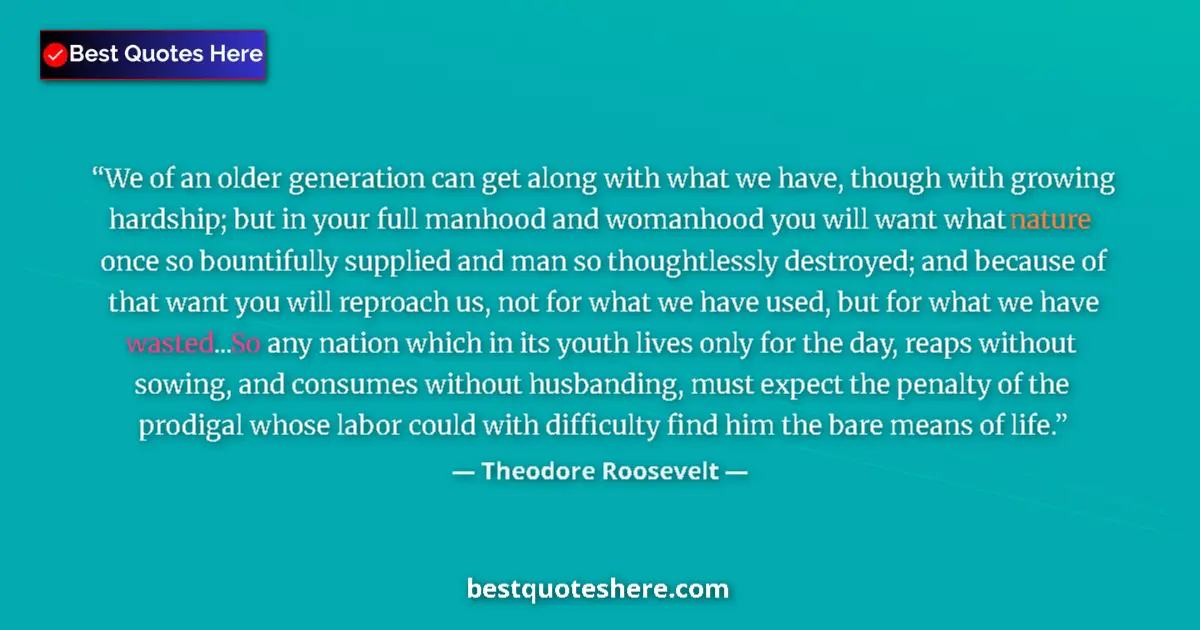 Best Quotes Here

“We of an older generation can get along with what we have, though with growing hardship; but in your full manhood and womanhood you will want what nature once so bountifully supplied and man so thoughtlessly destroyed; and because of that want you will reproach us, not for what we have used, but for what we have wasted...So any nation which in its youth lives only for the day, reaps without sowing, and consumes without husbanding, must expect the penalty of the prodigal whose labor could with difficulty find him the bare means of life.”

— Theodore Roosevelt —

bestquoteshere.com